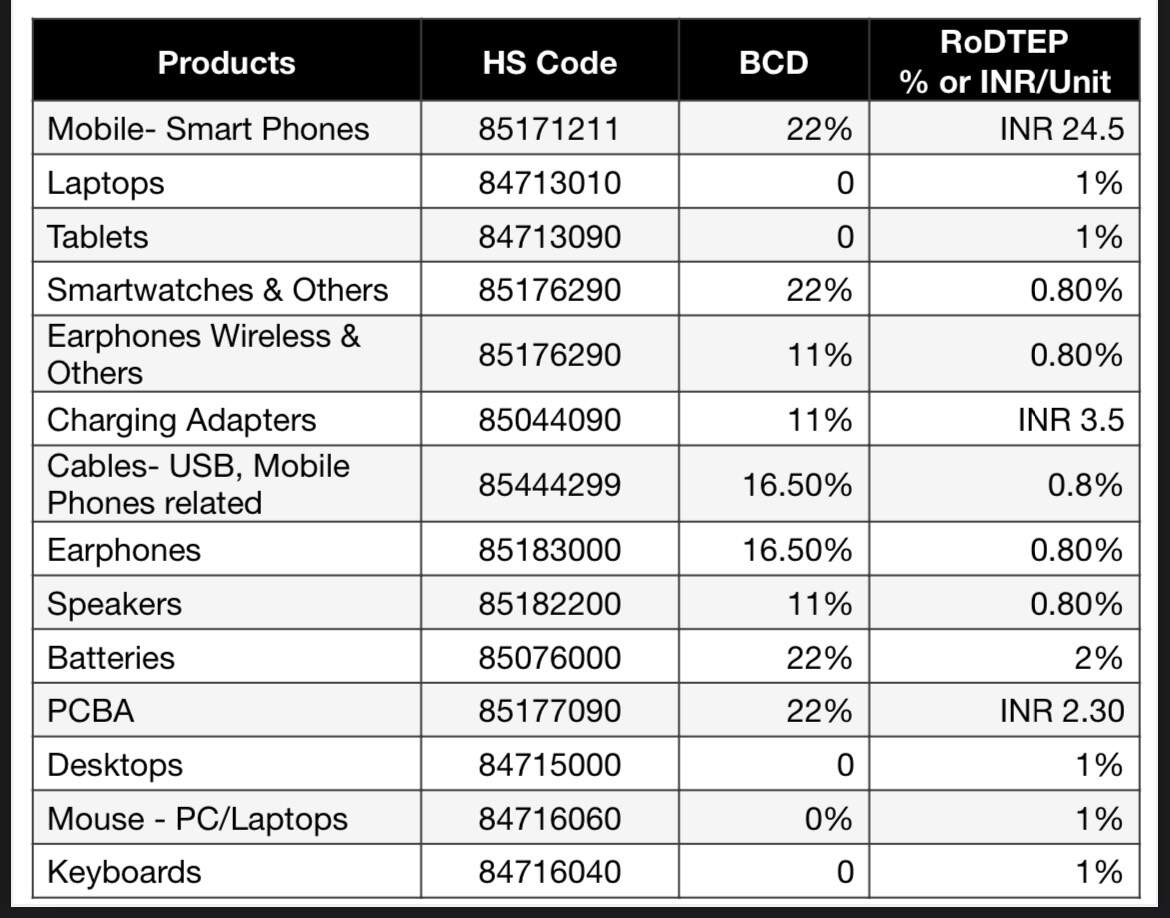 | Products | HS Code | BCD | RoDTEP % or INR/Unit |
|---|---|---|---|
| Mobile- Smart Phones | 85171211 | 22% | INR 24.5 |
| Laptops | 84713010 | 0 | 1% |
| Tablets | 84713090 | 0 | 1% |
| Smartwatches & Others | 85176290 | 22% | 0.80% |
| Earphones Wireless & Others | 85176290 | 11% | 0.80% |
| Charging Adapters | 85044090 | 11% | INR 3.5 |
| Cables- USB, Mobile Phones related | 85444299 | 16.50% | 0.8% |
| Earphones | 85183000 | 16.50% | 0.80% |
| Speakers | 85182200 | 11% | 0.80% |
| Batteries | 85076000 | 22% | 2% |
| PCBA | 85177090 | 22% | INR 2.30 |
| Desktops | 84715000 | 0 | 1% |
| Mouse - PC/Laptops | 84716060 | 0% | 1% |
| Keyboards | 84716040 | 0 | 1% |